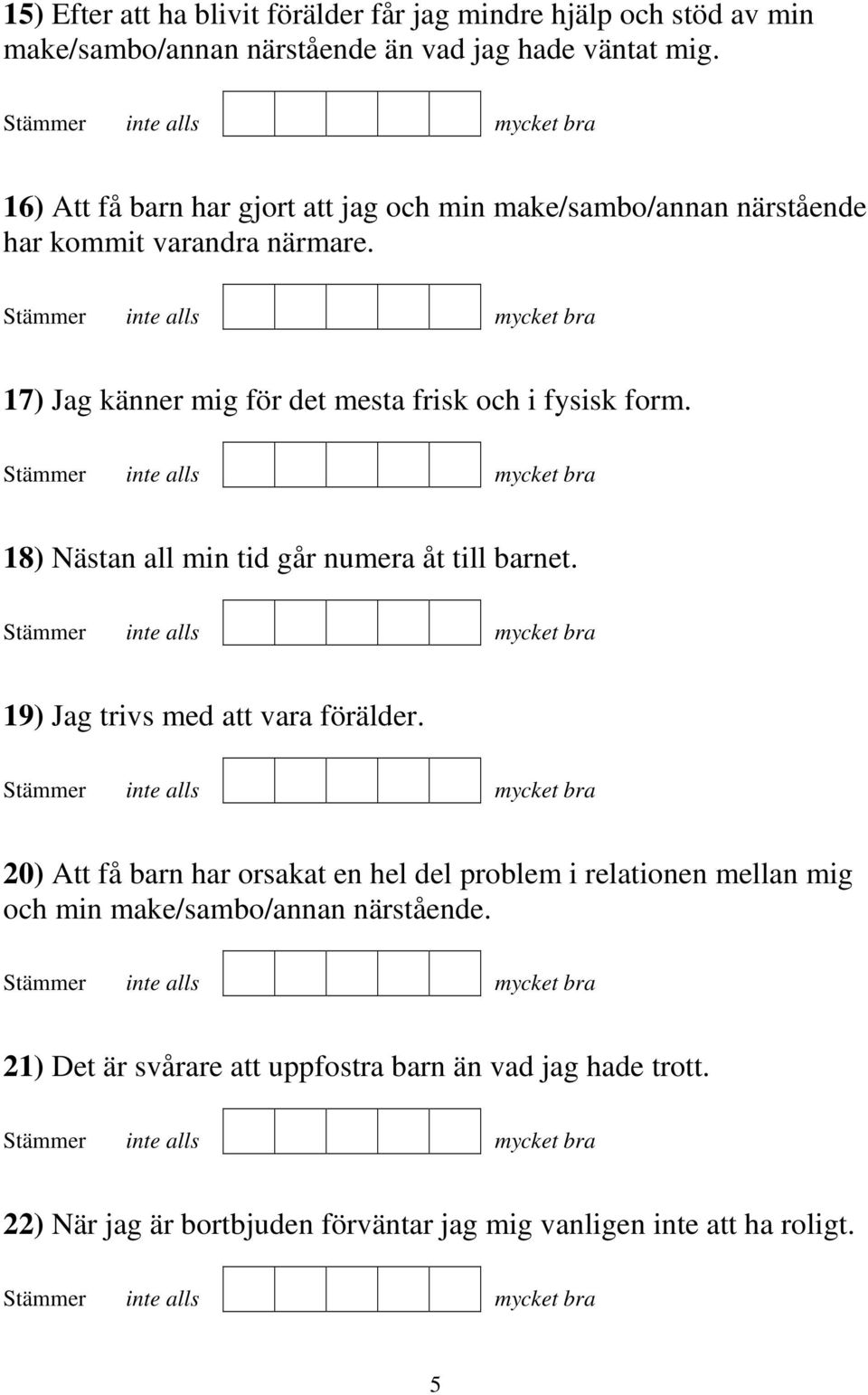 15) Efter att ha blivit förälder får jag mindre hjälp och stöd av min make/sambo/annan närstående än vad jag hade väntat mig.

Stämmer inte alls mycket bra

16) Att få barn har gjort att jag och min make/sambo/annan närstående har kommit varandra närmare.

Stämmer inte alls mycket bra

17) Jag känner mig för det mesta frisk och i fysisk form.

Stämmer inte alls mycket bra

18) Nästan all min tid går numera åt till barnet.

Stämmer inte alls mycket bra

19) Jag trivs med att vara förälder.

Stämmer inte alls mycket bra

20) Att få barn har orsakat en hel del problem i relationen mellan mig och min make/sambo/annan närstående.

Stämmer inte alls mycket bra

21) Det är svårare att uppfostra barn än vad jag hade trott.

Stämmer inte alls mycket bra

22) När jag är bortbjuden förväntar jag mig vanligen inte att ha roligt.

Stämmer inte alls mycket bra

5